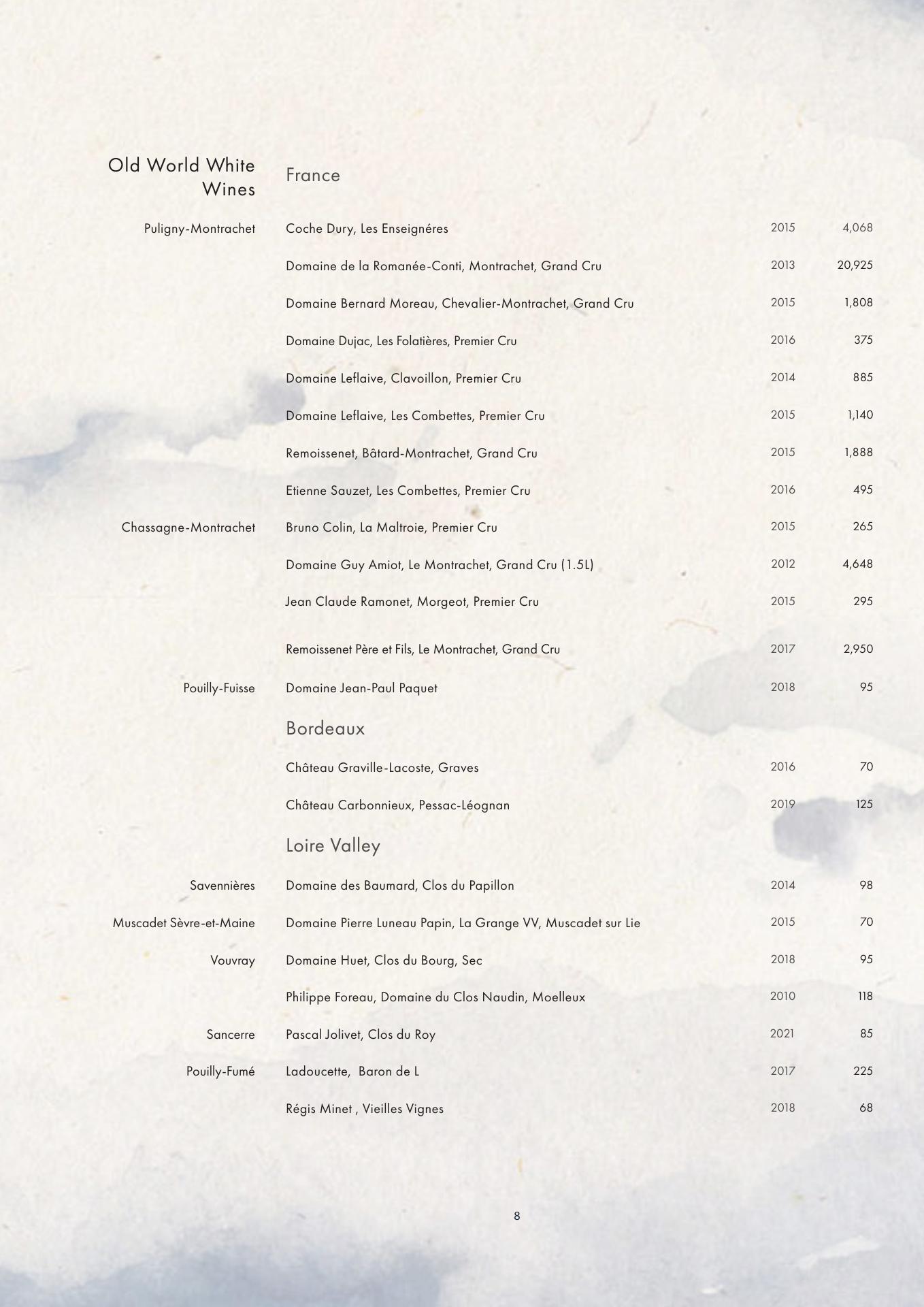 Old World White Wines

France

| | | | |
|---|---|---|---|
| Puligny-Montrachet | Coche Dury, Les Enseignéres | 2015 | 4,068 |
| | Domaine de la Romanée-Conti, Montrachet, Grand Cru | 2013 | 20,925 |
| | Domaine Bernard Moreau, Chevalier-Montrachet, Grand Cru | 2015 | 1,808 |
| | Domaine Dujac, Les Folatières, Premier Cru | 2016 | 375 |
| | Domaine Leflaive, Clavoillon, Premier Cru | 2014 | 885 |
| | Domaine Leflaive, Les Combettes, Premier Cru | 2015 | 1,140 |
| | Remoissenet, Bâtard-Montrachet, Grand Cru | 2015 | 1,888 |
| | Etienne Sauzet, Les Combettes, Premier Cru | 2016 | 495 |
| Chassagne-Montrachet | Bruno Colin, La Maltroie, Premier Cru | 2015 | 265 |
| | Domaine Guy Amiot, Le Montrachet, Grand Cru (1.5L) | 2012 | 4,648 |
| | Jean Claude Ramonet, Morgeot, Premier Cru | 2015 | 295 |
| | Remoissenet Père et Fils, Le Montrachet, Grand Cru | 2017 | 2,950 |
| Pouilly-Fuisse | Domaine Jean-Paul Paquet | 2018 | 95 |

Bordeaux

| | | | |
|---|---|---|---|
| | Château Graville-Lacoste, Graves | 2016 | 70 |
| | Château Carbonnieux, Pessac-Léognan | 2019 | 125 |

Loire Valley

| | | | |
|---|---|---|---|
| Savennières | Domaine des Baumard, Clos du Papillon | 2014 | 98 |
| Muscadet Sèvre-et-Maine | Domaine Pierre Luneau Papin, La Grange VV, Muscadet sur Lie | 2015 | 70 |
| Vouvray | Domaine Huet, Clos du Bourg, Sec | 2018 | 95 |
| | Philippe Foreau, Domaine du Clos Naudin, Moelleux | 2010 | 118 |
| Sancerre | Pascal Jolivet, Clos du Roy | 2021 | 85 |
| Pouilly-Fumé | Ladoucette, Baron de L | 2017 | 225 |
| | Régis Minet , Vieilles Vignes | 2018 | 68 |

8